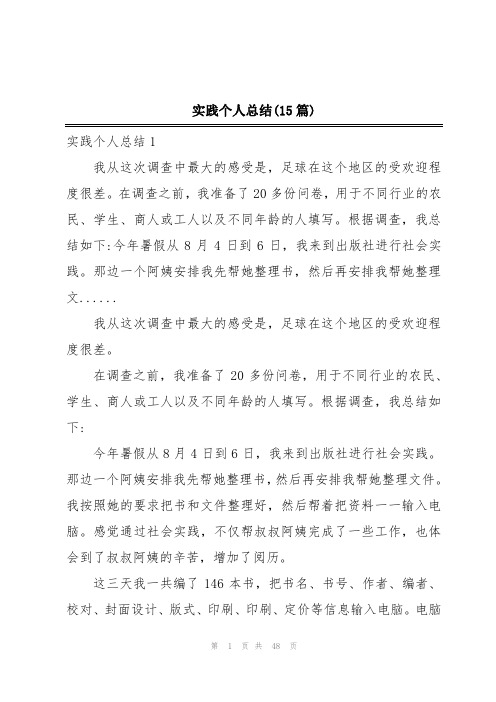 实践个人总结(15篇)

实践个人总结1

我从这次调查中最大的感受是，足球在这个地区的受欢迎程度很差。在调查之前，我准备了20多份问卷，用于不同行业的农民、学生、商人或工人以及不同年龄的人填写。根据调查，我总结如下:今年暑假从8月4日到6日，我来到出版社进行社会实践。那边一个阿姨安排我先帮她整理书，然后再安排我帮她整理文......

我从这次调查中最大的感受是，足球在这个地区的受欢迎程度很差。

在调查之前，我准备了20多份问卷，用于不同行业的农民、学生、商人或工人以及不同年龄的人填写。根据调查，我总结如下:

今年暑假从8月4日到6日，我来到出版社进行社会实践。那边一个阿姨安排我先帮她整理书，然后再安排我帮她整理文件。我按照她的要求把书和文件整理好，然后帮着把资料一一输入电脑。感觉通过社会实践，不仅帮叔叔阿姨完成了一些工作，也体会到了叔叔阿姨的辛苦，增加了阅历。

这三天我一共编了146本书，把书名、书号、作者、编者、校对、封面设计、版式、印刷、印刷、定价等信息输入电脑。电脑

第 1 页 共 48 页